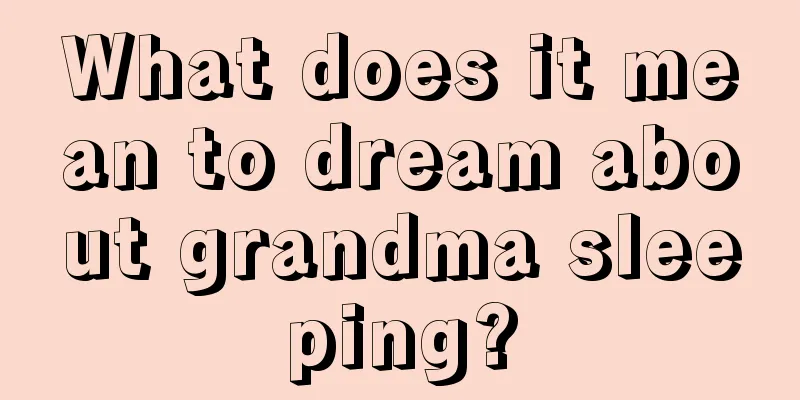 What does it mean to dream about grandma sleeping?